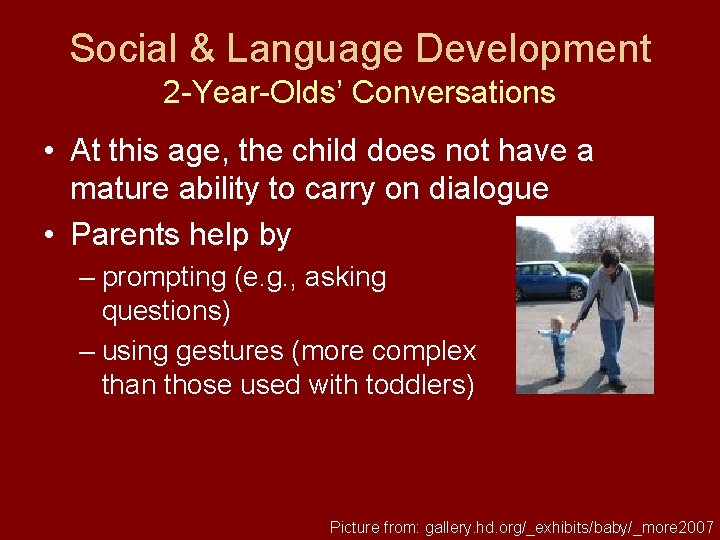 Social & Language Development
2-Year-Olds' Conversations

• At this age, the child does not have a mature ability to carry on dialogue
• Parents help by
– prompting (e.g., asking questions)
– using gestures (more complex than those used with toddlers)

Picture from: gallery.hd.org/_exhibits/baby/_more2007